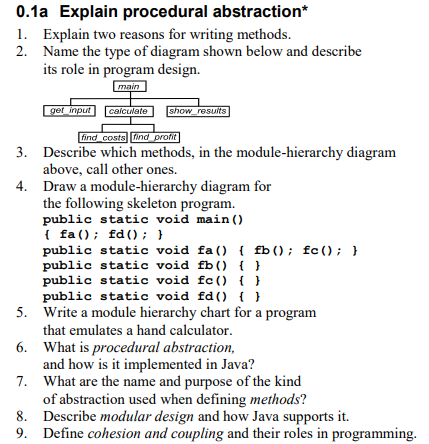 0.1a Explain procedural abstraction*

1. Explain two reasons for writing methods.
2. Name the type of diagram shown below and describe its role in program design.

main
get_input calculate show_results
find_costs find_profit

3. Describe which methods, in the module-hierarchy diagram above, call other ones.
4. Draw a module-hierarchy diagram for the following skeleton program.
public static void main()
{ fa(); fd(); }
public static void fa() { fb(); fc(); }
public static void fb() { }
public static void fc() { }
public static void fd() { }
5. Write a module hierarchy chart for a program that emulates a hand calculator.
6. What is procedural abstraction, and how is it implemented in Java?
7. What are the name and purpose of the kind of abstraction used when defining methods?
8. Describe modular design and how Java supports it.
9. Define cohesion and coupling and their roles in programming.